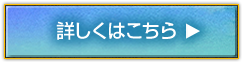 詳しくはこちら ▶